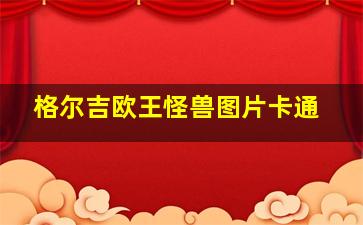 格尔吉欧王怪兽图片卡通